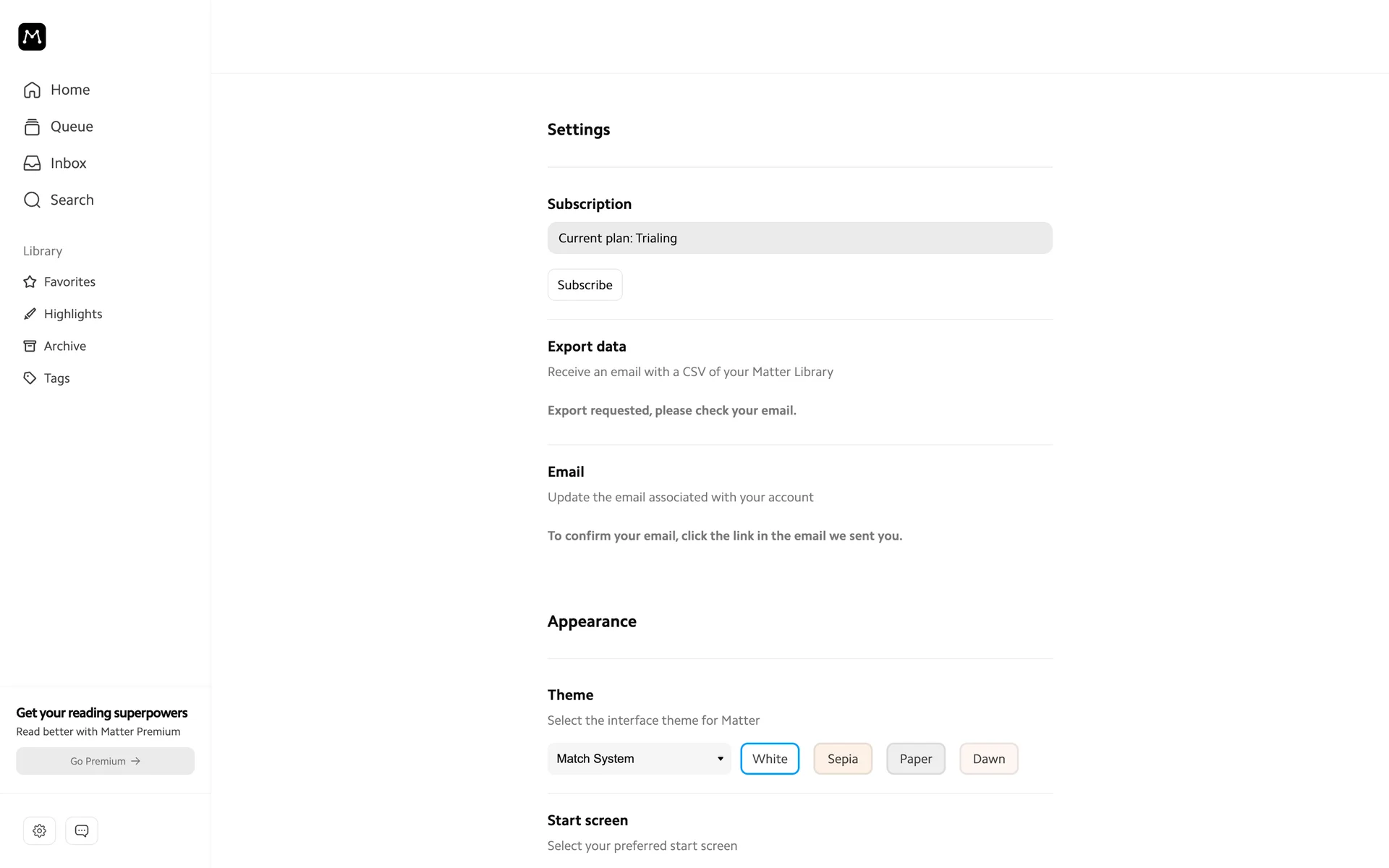 Home
Queue
Inbox
Search

Library
Favorites
Highlights
Archive
Tags

Get your reading superpowers
Read better with Matter Premium
Go Premium →

Settings

Subscription
Current plan: Trialing
Subscribe

Export data
Receive an email with a CSV of your Matter Library

Export requested, please check your email.

Email
Update the email associated with your account

To confirm your email, click the link in the email we sent you.

Appearance

Theme
Select the interface theme for Matter
Match System
White
Sepia
Paper
Dawn

Start screen
Select your preferred start screen